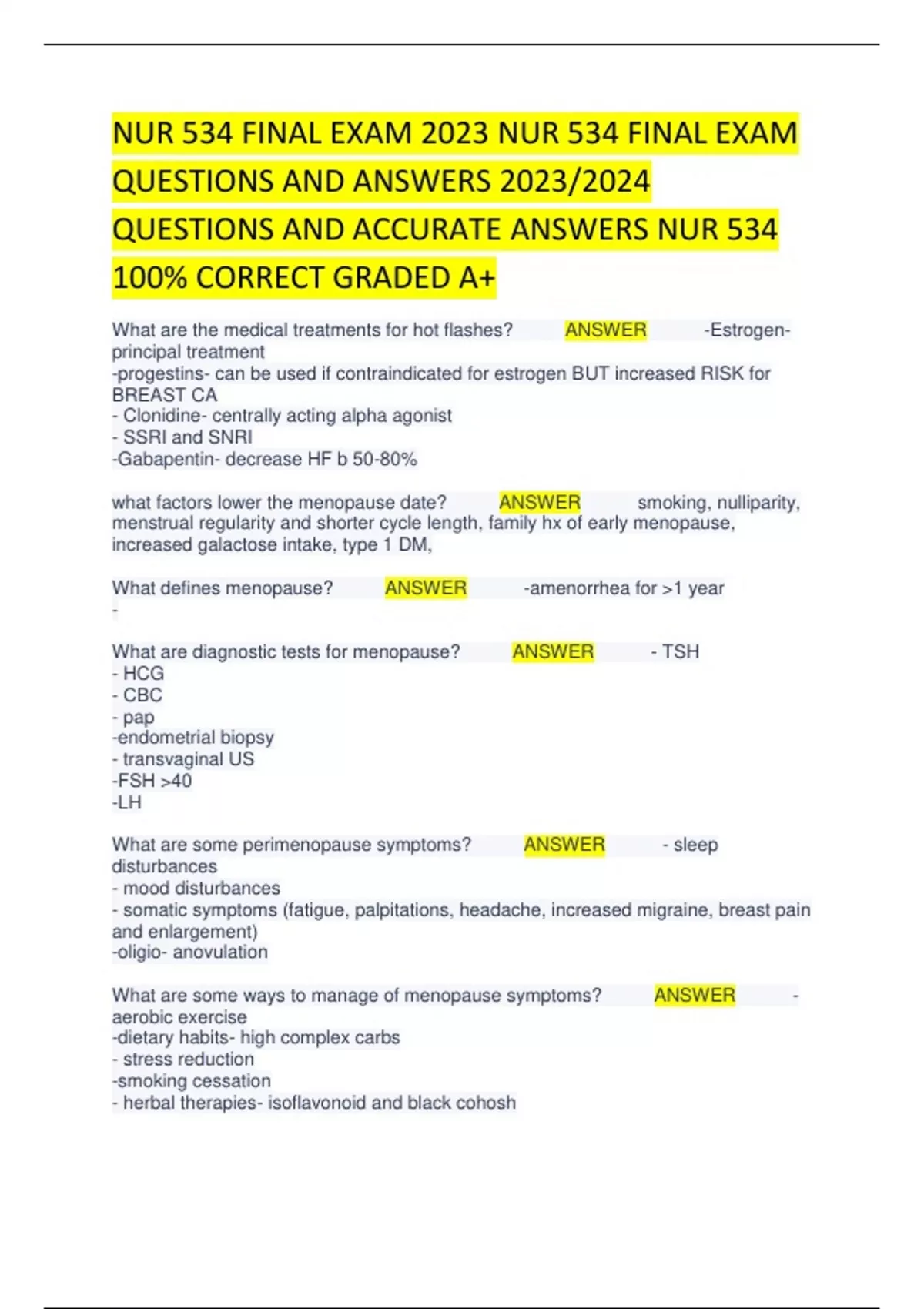 NUR 534 FINAL EXAM 2023 NUR 534 FINAL EXAM QUESTIONS AND ANSWERS 2023/2024 QUESTIONS AND ACCURATE ANSWERS NUR 534 100% CORRECT GRADED A+

What are the medical treatments for hot flashes? ANSWER -Estrogen- principal treatment
-progestins- can be used if contraindicated for estrogen BUT increased RISK for BREAST CA
- Clonidine- centrally acting alpha agonist
- SSRI and SNRI
-Gabapentin- decrease HF b 50-80%

what factors lower the menopause date? ANSWER smoking, nulliparity, menstrual regularity and shorter cycle length, family hx of early menopause, increased galactose intake, type 1 DM,

What defines menopause? ANSWER -amenorrhea for >1 year
-

What are diagnostic tests for menopause? ANSWER - TSH
- HCG
- CBC
- pap
-endometrial biopsy
- transvaginal US
-FSH >40
-LH

What are some perimenopause symptoms? ANSWER - sleep disturbances
- mood disturbances
- somatic symptoms (fatigue, palpitations, headache, increased migraine, breast pain and enlargement)
-oligio- anovulation

What are some ways to manage of menopause symptoms? ANSWER - aerobic exercise
-dietary habits- high complex carbs
- stress reduction
-smoking cessation
- herbal therapies- isoflavonoid and black cohosh